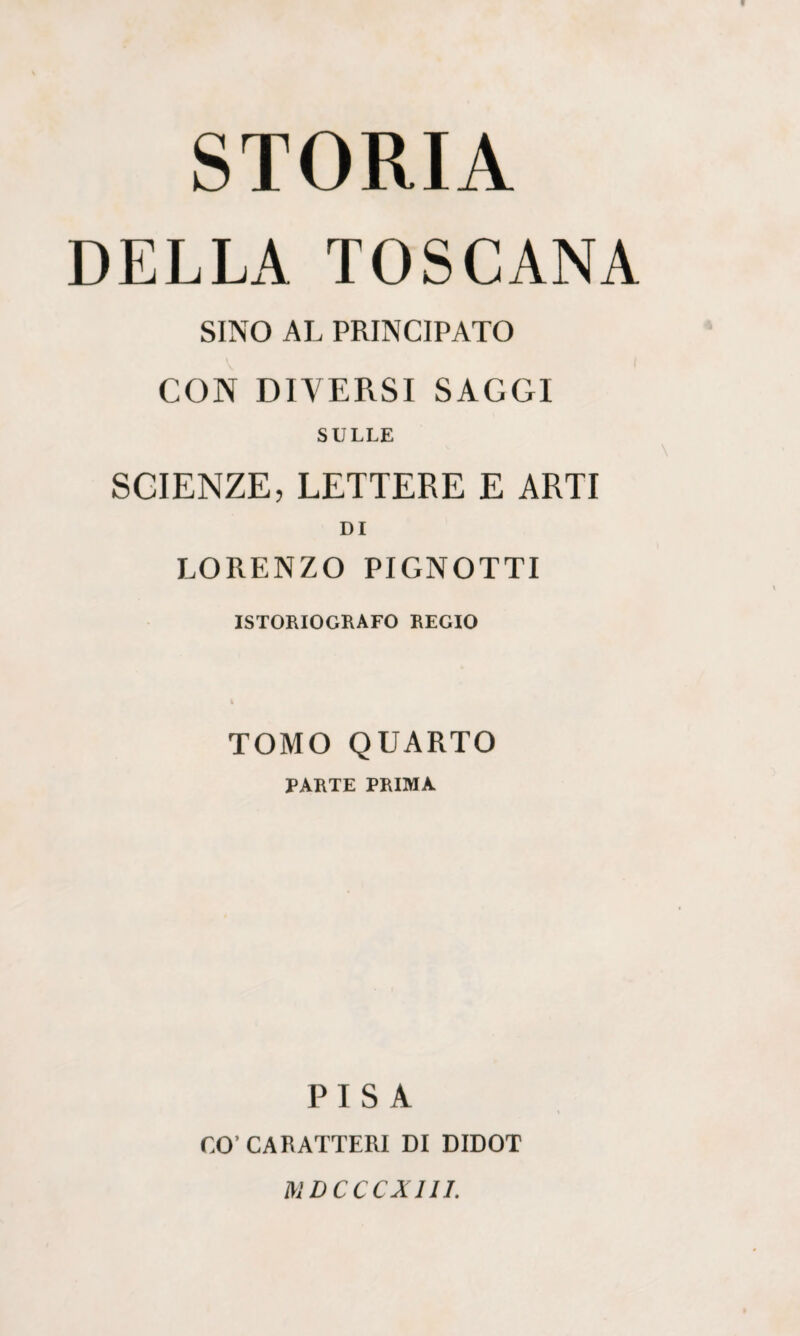 STORIA

DELLA TOSCANA

SINO AL PRINCIPATO

CON DIVERSI SAGGI

SULLE

SCIENZE, LETTERE E ARTI

DI

LORENZO PIGNOTTI

ISTORIOGRAFO REGIO

TOMO QUARTO

PARTE PRIMA

PISA

CO' CARATTERI DI DIDOT

MDCCCXIII.